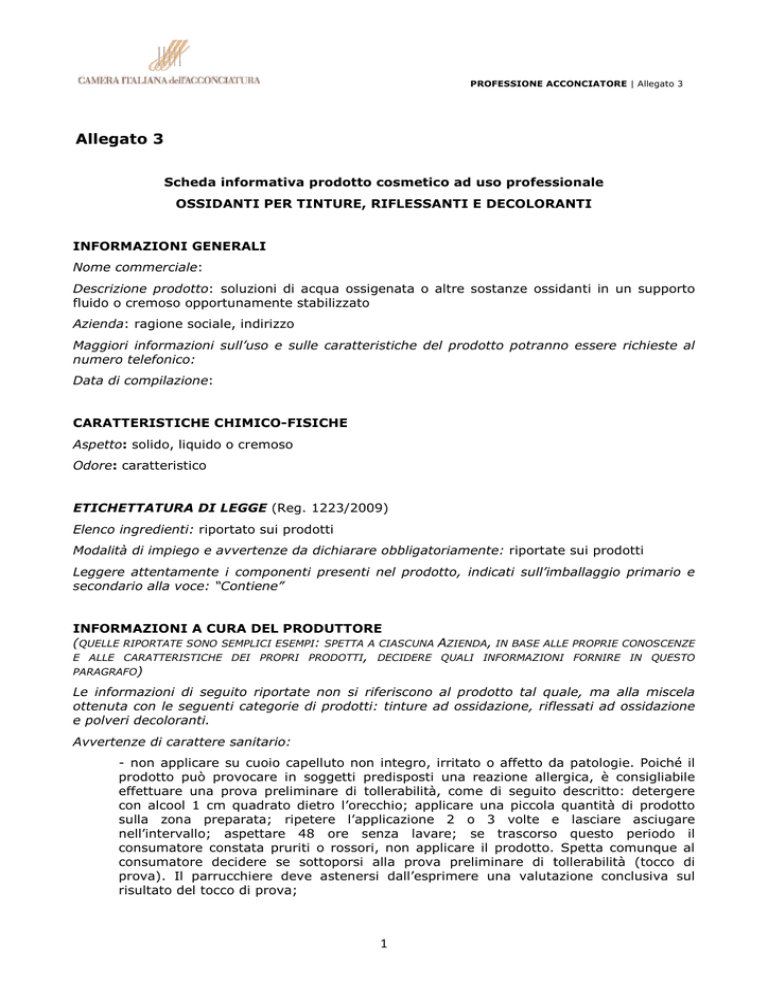 CAMERA ITALIANA dell'ACCONCIATURA

PROFESSIONE ACCONCIATORE | Allegato 3

Allegato 3

Scheda informativa prodotto cosmetico ad uso professionale

OSSIDANTI PER TINTURE, RIFLESSANTI E DECOLORANTI

INFORMAZIONI GENERALI

Nome commerciale:

Descrizione prodotto: soluzioni di acqua ossigenata o altre sostanze ossidanti in un supporto fluido o cremoso opportunamente stabilizzato

Azienda: ragione sociale, indirizzo

Maggiori informazioni sull'uso e sulle caratteristiche del prodotto potranno essere richieste al numero telefonico:

Data di compilazione:

CARATTERISTICHE CHIMICO-FISICHE

Aspetto: solido, liquido o cremoso

Odore: caratteristico

ETICHETTATURA DI LEGGE (Reg. 1223/2009)

Elenco ingredienti: riportato sui prodotti

Modalità di impiego e avvertenze da dichiarare obbligatoriamente: riportate sui prodotti

Leggere attentamente i componenti presenti nel prodotto, indicati sull'imballaggio primario e secondario alla voce: "Contiene"

INFORMAZIONI A CURA DEL PRODUTTORE

(QUELLE RIPORTATE SONO SEMPLICI ESEMPI: SPETTA A CIASCUNA AZIENDA, IN BASE ALLE PROPRIE CONOSCENZE E ALLE CARATTERISTICHE DEI PROPRI PRODOTTI, DECIDERE QUALI INFORMAZIONI FORNIRE IN QUESTO PARAGRAFO)

Le informazioni di seguito riportate non si riferiscono al prodotto tal quale, ma alla miscela ottenuta con le seguenti categorie di prodotti: tinture ad ossidazione, riflessati ad ossidazione e polveri decoloranti.

Avvertenze di carattere sanitario:

- non applicare su cuoio capelluto non integro, irritato o affetto da patologie. Poiché il prodotto può provocare in soggetti predisposti una reazione allergica, è consigliabile effettuare una prova preliminare di tollerabilità, come di seguito descritto: detergere con alcool 1 cm quadrato dietro l'orecchio; applicare una piccola quantità di prodotto sulla zona preparata; ripetere l'applicazione 2 o 3 volte e lasciare asciugare nell'intervallo; aspettare 48 ore senza lavare; se trascorso questo periodo il consumatore constata pruriti o rossori, non applicare il prodotto. Spetta comunque al consumatore decidere se sottoporsi alla prova preliminare di tollerabilità (tocco di prova). Il parrucchiere deve astenersi dall'esprimere una valutazione conclusiva sul risultato del tocco di prova;

1